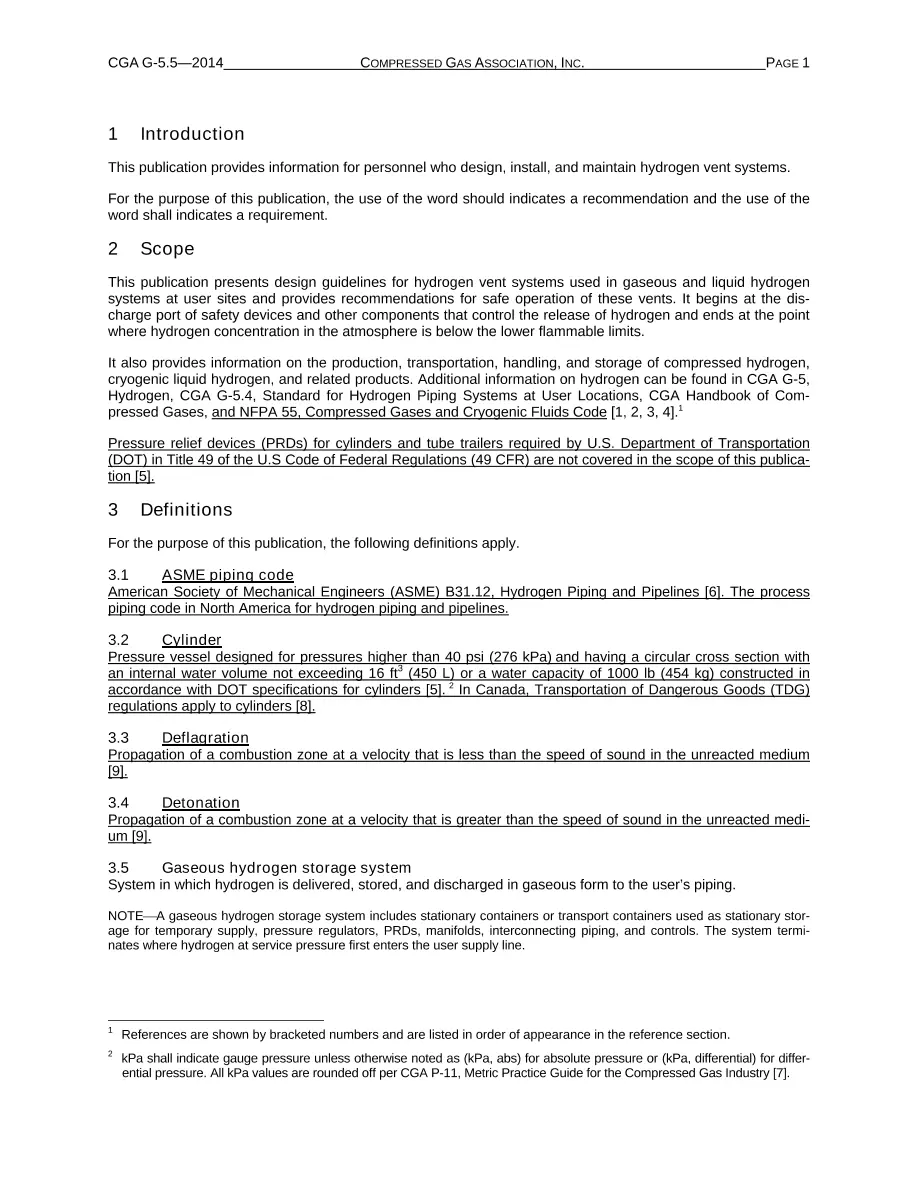 CGA G-5.5—2014 COMPRESSED GAS ASSOCIATION, INC. PAGE 1

1 Introduction

This publication provides information for personnel who design, install, and maintain hydrogen vent systems.

For the purpose of this publication, the use of the word should indicates a recommendation and the use of the word shall indicates a requirement.

2 Scope

This publication presents design guidelines for hydrogen vent systems used in gaseous and liquid hydrogen systems at user sites and provides recommendations for safe operation of these vents. It begins at the discharge port of safety devices and other components that control the release of hydrogen and ends at the point where hydrogen concentration in the atmosphere is below the lower flammable limits.

It also provides information on the production, transportation, handling, and storage of compressed hydrogen, cryogenic liquid hydrogen, and related products. Additional information on hydrogen can be found in CGA G-5, Hydrogen, CGA G-5.4, Standard for Hydrogen Piping Systems at User Locations, CGA Handbook of Compressed Gases, and NFPA 55, Compressed Gases and Cryogenic Fluids Code [1, 2, 3, 4].$^{1}$

Pressure relief devices (PRDs) for cylinders and tube trailers required by U.S. Department of Transportation (DOT) in Title 49 of the U.S Code of Federal Regulations (49 CFR) are not covered in the scope of this publication [5].

3 Definitions

For the purpose of this publication, the following definitions apply.

3.1 ASME piping code
American Society of Mechanical Engineers (ASME) B31.12, Hydrogen Piping and Pipelines [6]. The process piping code in North America for hydrogen piping and pipelines.

3.2 Cylinder
Pressure vessel designed for pressures higher than 40 psi (276 kPa) and having a circular cross section with an internal water volume not exceeding 16 $ft^3$ (450 L) or a water capacity of 1000 lb (454 kg) constructed in accordance with DOT specifications for cylinders [5]. $^{2}$ In Canada, Transportation of Dangerous Goods (TDG) regulations apply to cylinders [8].

3.3 Deflagration
Propagation of a combustion zone at a velocity that is less than the speed of sound in the unreacted medium [9].

3.4 Detonation
Propagation of a combustion zone at a velocity that is greater than the speed of sound in the unreacted medium [9].

3.5 Gaseous hydrogen storage system
System in which hydrogen is delivered, stored, and discharged in gaseous form to the user's piping.

NOTE—A gaseous hydrogen storage system includes stationary containers or transport containers used as stationary storage for temporary supply, pressure regulators, PRDs, manifolds, interconnecting piping, and controls. The system terminates where hydrogen at service pressure first enters the user supply line.

$^{1}$ References are shown by bracketed numbers and are listed in order of appearance in the reference section.

$^{2}$ kPa shall indicate gauge pressure unless otherwise noted as (kPa, abs) for absolute pressure or (kPa, differential) for differential pressure. All kPa values are rounded off per CGA P-11, Metric Practice Guide for the Compressed Gas Industry [7].